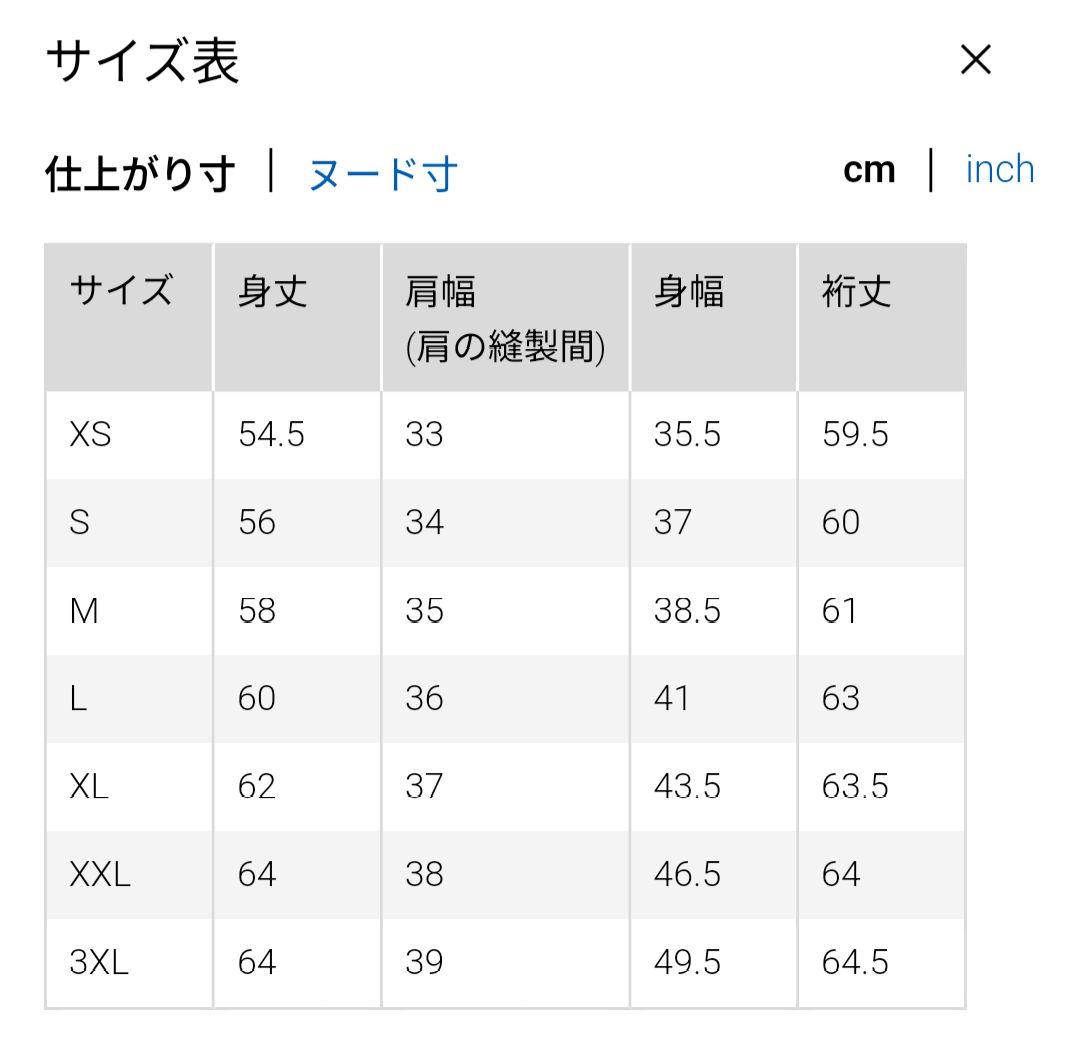 サイズ表

×

仕上がり寸 | ヌード寸

cm | inch

| サイズ | 身丈 | 肩幅 (肩の縫製間) | 身幅 | 裄丈 |
|---|---|---|---|---|
| XS | 54.5 | 33 | 35.5 | 59.5 |
| S | 56 | 34 | 37 | 60 |
| M | 58 | 35 | 38.5 | 61 |
| L | 60 | 36 | 41 | 63 |
| XL | 62 | 37 | 43.5 | 63.5 |
| XXL | 64 | 38 | 46.5 | 64 |
| 3XL | 64 | 39 | 49.5 | 64.5 |